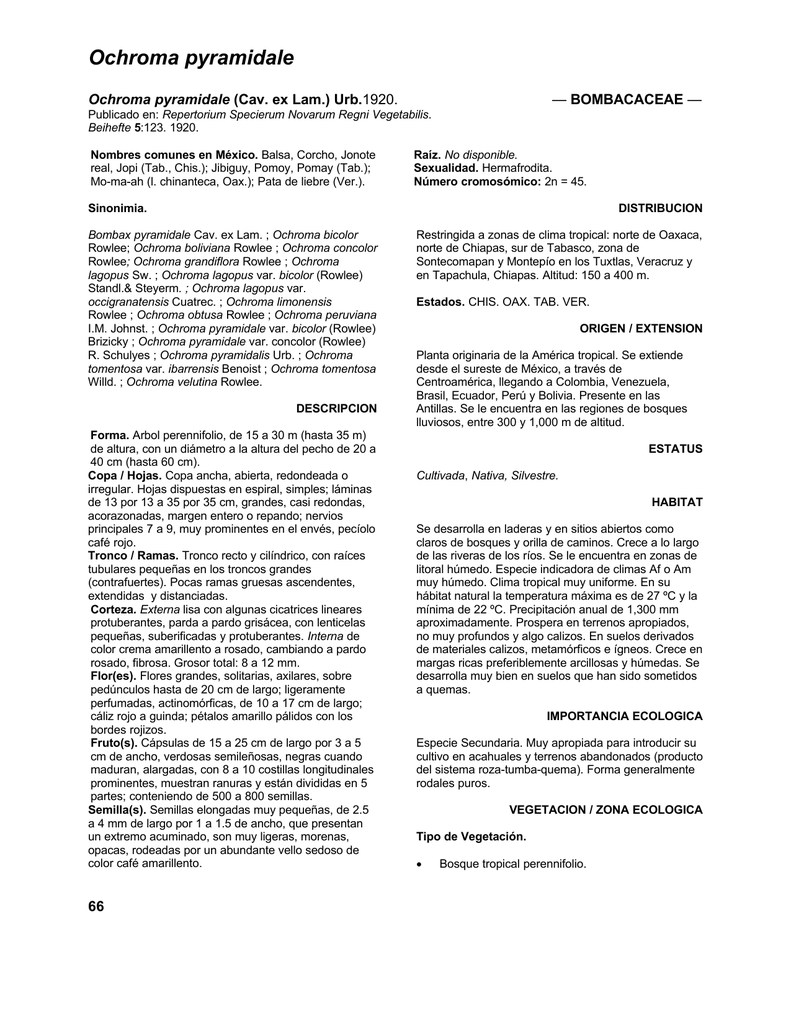 Ochroma pyramidale

Ochroma pyramidale (Cav. ex Lam.) Urb.1920.

— BOMBACACEAE —

Publicado en: Repertorium Specierum Novarum Regni Vegetabilis. Beihefte 5:123. 1920.

Nombres comunes en México. Balsa, Corcho, Jonote real, Jopi (Tab., Chis.); Jibiguy, Pomoy, Pomay (Tab.); Mo-ma-ah (l. chinanteca, Oax.); Pata de liebre (Ver.).

Sinonimia.

Bombax pyramidale Cav. ex Lam. ; Ochroma bicolor Rowlee; Ochroma boliviana Rowlee ; Ochroma concolor Rowlee; Ochroma grandiflora Rowlee ; Ochroma lagopus Sw. ; Ochroma lagopus var. bicolor (Rowlee) Standl.& Steyerm. ; Ochroma lagopus var. occigranatensis Cuatrec. ; Ochroma limonensis Rowlee ; Ochroma obtusa Rowlee ; Ochroma peruviana I.M. Johnst. ; Ochroma pyramidale var. bicolor (Rowlee) Brizicky ; Ochroma pyramidale var. concolor (Rowlee) R. Schulyes ; Ochroma pyramidalis Urb. ; Ochroma tomentosa var. ibarrensis Benoist ; Ochroma tomentosa Willd. ; Ochroma velutina Rowlee.

DESCRIPCION

Forma. Arbol perennifolio, de 15 a 30 m (hasta 35 m) de altura, con un diámetro a la altura del pecho de 20 a 40 cm (hasta 60 cm).
Copa / Hojas. Copa ancha, abierta, redondeada o irregular. Hojas dispuestas en espiral, simples; láminas de 13 por 13 a 35 por 35 cm, grandes, casi redondas, acorazonadas, margen entero o repando; nervios principales 7 a 9, muy prominentes en el envés, pecíolo café rojo.
Tronco / Ramas. Tronco recto y cilíndrico, con raíces tubulares pequeñas en los troncos grandes (contrafuertes). Pocas ramas gruesas ascendentes, extendidas y distanciadas.
Corteza. Externa lisa con algunas cicatrices lineares protuberantes, parda a pardo grisácea, con lenticelas pequeñas, suberificadas y protuberantes. Interna de color crema amarillento a rosado, cambiando a pardo rosado, fibrosa. Grosor total: 8 a 12 mm.
Flor(es). Flores grandes, solitarias, axilares, sobre pedúnculos hasta de 20 cm de largo; ligeramente perfumadas, actinomórficas, de 10 a 17 cm de largo; cáliz rojo a guinda; pétalos amarillo pálidos con los bordes rojizos.
Fruto(s). Cápsulas de 15 a 25 cm de largo por 3 a 5 cm de ancho, verdosas semileñosas, negras cuando maduran, alargadas, con 8 a 10 costillas longitudinales prominentes, muestran ranuras y están divididas en 5 partes; conteniendo de 500 a 800 semillas.
Semilla(s). Semillas elongadas muy pequeñas, de 2.5 a 4 mm de largo por 1 a 1.5 de ancho, que presentan un extremo acuminado, son muy ligeras, morenas, opacas, rodeadas por un abundante vello sedoso de color café amarillento.

Raíz. No disponible.
Sexualidad. Hermafrodita.
Número cromosómico: 2n = 45.

DISTRIBUCION

Restringida a zonas de clima tropical: norte de Oaxaca, norte de Chiapas, sur de Tabasco, zona de Sontecomapan y Montepío en los Tuxtlas, Veracruz y en Tapachula, Chiapas. Altitud: 150 a 400 m.

Estados. CHIS. OAX. TAB. VER.

ORIGEN / EXTENSION

Planta originaria de la América tropical. Se extiende desde el sureste de México, a través de Centroamérica, llegando a Colombia, Venezuela, Brasil, Ecuador, Perú y Bolivia. Presente en las Antillas. Se le encuentra en las regiones de bosques lluviosos, entre 300 y 1,000 m de altitud.

ESTATUS

Cultivada, Nativa, Silvestre.

HABITAT

Se desarrolla en laderas y en sitios abiertos como claros de bosques y orilla de caminos. Crece a lo largo de las riveras de los ríos. Se le encuentra en zonas de litoral húmedo. Especie indicadora de climas Af o Am muy húmedo. Clima tropical muy uniforme. En su hábitat natural la temperatura máxima es de 27 ºC y la mínima de 22 ºC. Precipitación anual de 1,300 mm aproximadamente. Prospera en terrenos apropiados, no muy profundos y algo calizos. En suelos derivados de materiales calizos, metamórficos e ígneos. Crece en margas ricas preferiblemente arcillosas y húmedas. Se desarrolla muy bien en suelos que han sido sometidos a quemas.

IMPORTANCIA ECOLOGICA

Especie Secundaria. Muy apropiada para introducir su cultivo en acahuales y terrenos abandonados (producto del sistema roza-tumba-quema). Forma generalmente rodales puros.

VEGETACION / ZONA ECOLOGICA

Tipo de Vegetación.

• Bosque tropical perennifolio.

66